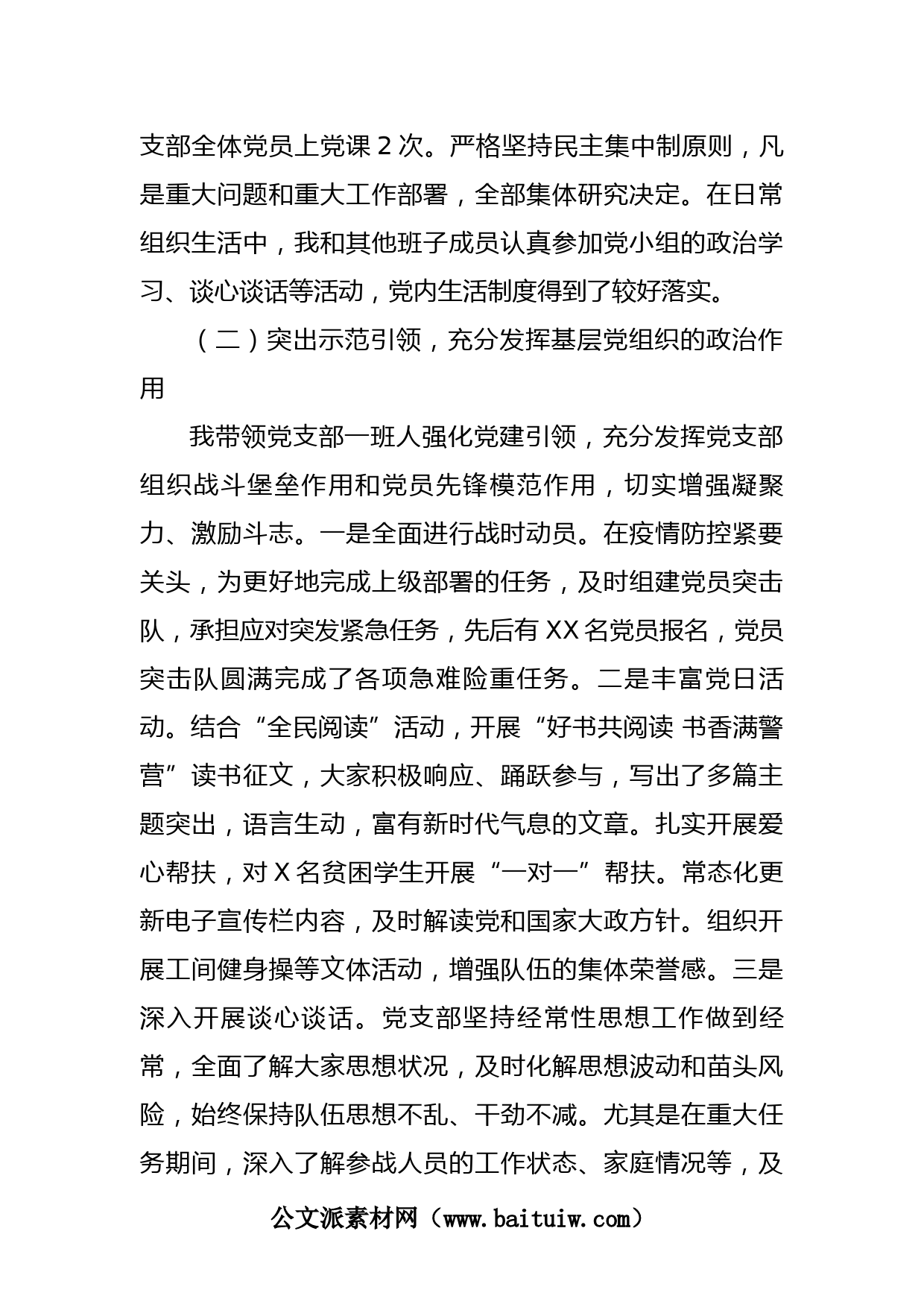 支部全体党员上党课 2 次。严格坚持民主集中制原则，凡是重大问题和重大工作部署，全部集体研究决定。在日常组织生活中，我和其他班子成员认真参加党小组的政治学习、谈心谈话等活动，党内生活制度得到了较好落实。

（二）突出示范引领，充分发挥基层党组织的政治作用

我带领党支部一班人强化党建引领，充分发挥党支部组织战斗堡垒作用和党员先锋模范作用，切实增强凝聚力、激励斗志。一是全面进行战时动员。在疫情防控紧要关头，为更好地完成上级部署的任务，及时组建党员突击队，承担应对突发紧急任务，先后有 XX 名党员报名，党员突击队圆满完成了各项急难险重任务。二是丰富党日活动。结合“全民阅读”活动，开展“好书共阅读 书香满警营”读书征文，大家积极响应、踊跃参与，写出了多篇主题突出，语言生动，富有新时代气息的文章。扎实开展爱心帮扶，对 X 名贫困学生开展“一对一”帮扶。常态化更新电子宣传栏内容，及时解读党和国家大政方针。组织开展工间健身操等文体活动，增强队伍的集体荣誉感。三是深入开展谈心谈话。党支部坚持经常性思想工作做到经常，全面了解大家思想状况，及时化解思想波动和苗头风险，始终保持队伍思想不乱、干劲不减。尤其是在重大任务期间，深入了解参战人员的工作状态、家庭情况等，及

公文派素材网（www.baituiw.com）